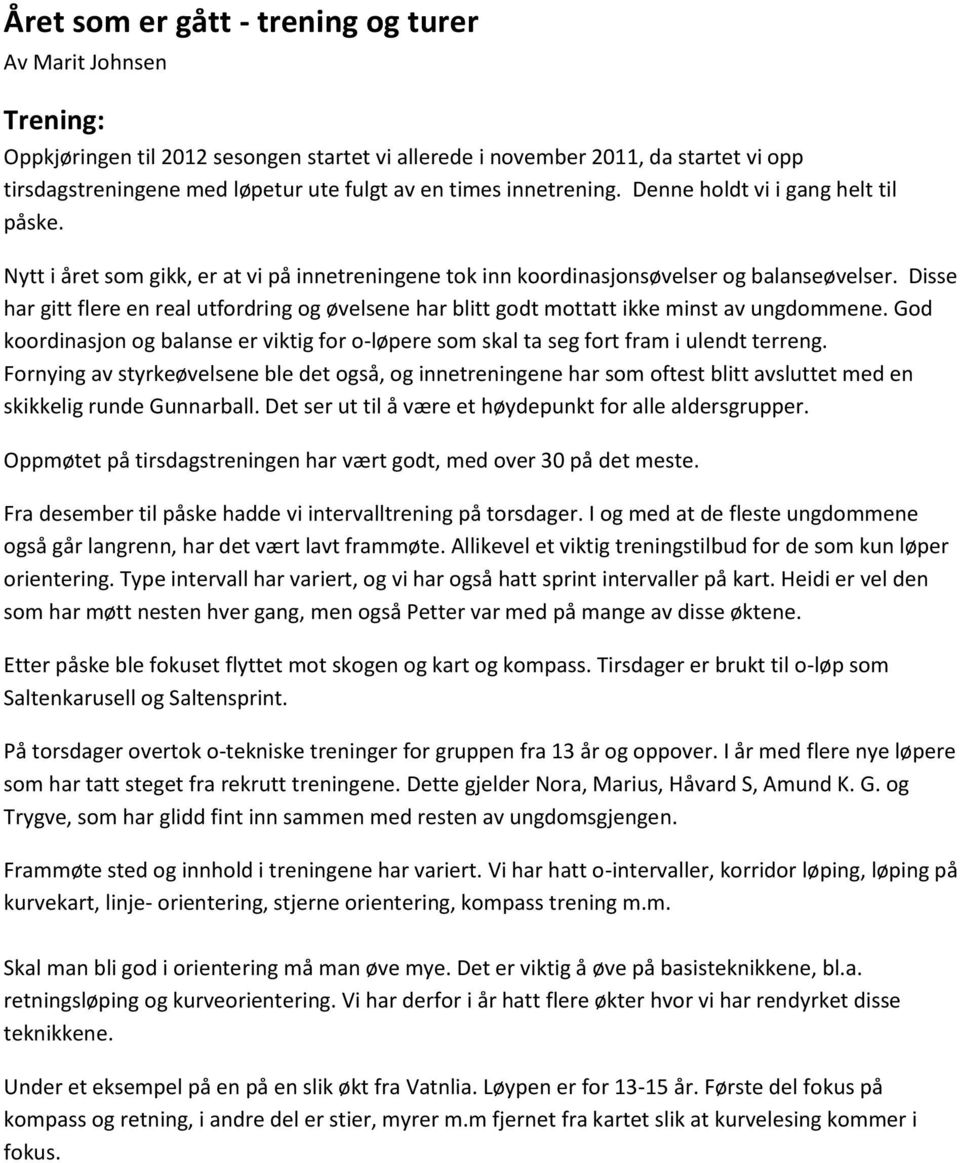 Året som er gått - trening og turer
Av Marit Johnsen

Trening:
Oppkjøringen til 2012 sesongen startet vi allerede i november 2011, da startet vi opp tirsdagstreningene med løpetur ute fulgt av en times innetrening. Denne holdt vi i gang helt til påske.

Nytt i året som gikk, er at vi på innetreningene tok inn koordinasjonsøvelser og balanseøvelser. Disse har gitt flere en real utfordring og øvelsene har blitt godt mottatt ikke minst av ungdommene. God koordinasjon og balanse er viktig for o-løpere som skal ta seg fort fram i ulendt terreng. Fornying av styrkeøvelsene ble det også, og innetreningene har som oftest blitt avsluttet med en skikkelig runde Gunnarball. Det ser ut til å være et høydepunkt for alle aldersgrupper.

Oppmøtet på tirsdagstreningen har vært godt, med over 30 på det meste.

Fra desember til påske hadde vi intervalltrening på torsdager. I og med at de fleste ungdommene også går langrenn, har det vært lavt frammøte. Allikevel et viktig treningstilbud for de som kun løper orientering. Type intervall har variert, og vi har også hatt sprint intervaller på kart. Heidi er vel den som har møtt nesten hver gang, men også Petter var med på mange av disse øktene.

Etter påske ble fokuset flyttet mot skogen og kart og kompass. Tirsdager er brukt til o-løp som Saltenkarusell og Saltensprint.

På torsdager overtok o-tekniske treninger for gruppen fra 13 år og oppover. I år med flere nye løpere som har tatt steget fra rekrutt treningene. Dette gjelder Nora, Marius, Håvard S, Amund K. G. og Trygve, som har glidd fint inn sammen med resten av ungdomsgjengen.

Frammøte sted og innhold i treningene har variert. Vi har hatt o-intervaller, korridor løping, løping på kurvekart, linje- orientering, stjerne orientering, kompass trening m.m.

Skal man bli god i orientering må man øve mye. Det er viktig å øve på basisteknikkene, bl.a. retningsløping og kurveorientering. Vi har derfor i år hatt flere økter hvor vi har rendyrket disse teknikkene.

Under et eksempel på en på en slik økt fra Vatnlia. Løypen er for 13-15 år. Første del fokus på kompass og retning, i andre del er stier, myrer m.m fjernet fra kartet slik at kurvelesing kommer i fokus.